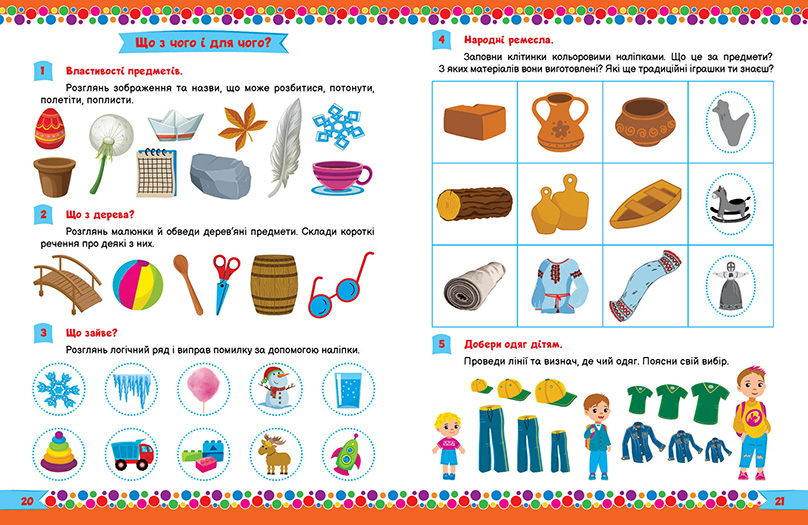 Що з чого і для чого?

1 Властивості предметів.

Розглянь зображення та назви, що може розбитися, потонути, полетіти, поплисти.

2 Що з дерева?

Розглянь малюнки й обведи дерев'яні предмети. Склади короткі речення про деякі з них.

3 Що зайве?

Розглянь логічний ряд і виправ помилку за допомогою наліпки.

20

4 Народні ремесла.

Заповни клітинки кольоровими наліпками. Що це за предмети? З яких матеріалів вони виготовлені? Які ще традиційні іграшки ти знаєш?

5 Добери одяг дітям.

Проведи лінії та визнач, де чий одяг. Поясни свій вибір.

21